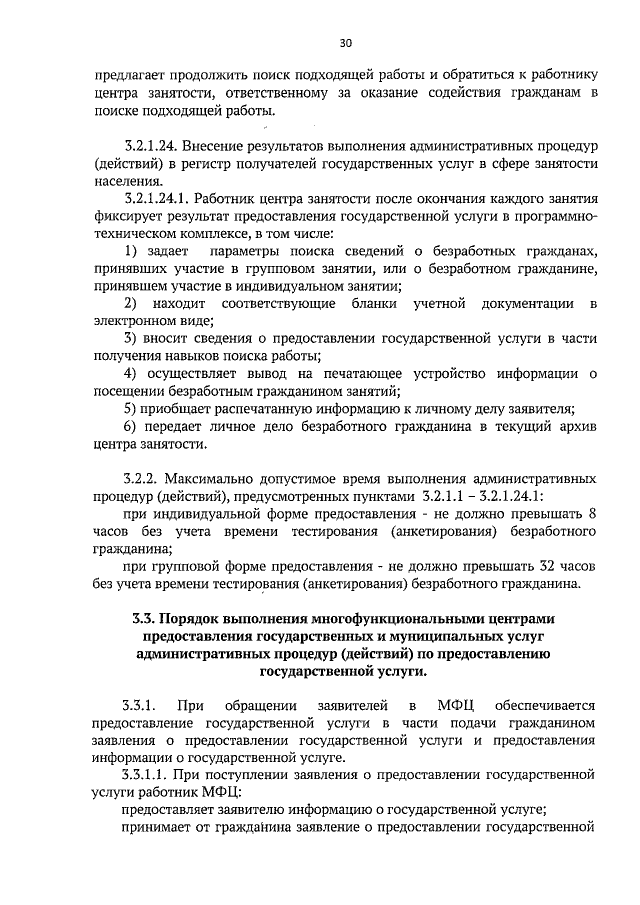 30

предлагает продолжить поиск подходящей работы и обратиться к работнику центра занятости, ответственному за оказание содействия гражданам в поиске подходящей работы.

3.2.1.24. Внесение результатов выполнения административных процедур (действий) в регистр получателей государственных услуг в сфере занятости населения.

3.2.1.24.1. Работник центра занятости после окончания каждого занятия фиксирует результат предоставления государственной услуги в программно-техническом комплексе, в том числе:

1) задает параметры поиска сведений о безработных гражданах, принявших участие в групповом занятии, или о безработном гражданине, принявшем участие в индивидуальном занятии;

2) находит соответствующие бланки учетной документации в электронном виде;

3) вносит сведения о предоставлении государственной услуги в части получения навыков поиска работы;

4) осуществляет вывод на печатающее устройство информации о посещении безработным гражданином занятий;

5) приобщает распечатанную информацию к личному делу заявителя;

6) передает личное дело безработного гражданина в текущий архив центра занятости.

3.2.2. Максимально допустимое время выполнения административных процедур (действий), предусмотренных пунктами 3.2.1.1 – 3.2.1.24.1:

при индивидуальной форме предоставления - не должно превышать 8 часов без учета времени тестирования (анкетирования) безработного гражданина;

при групповой форме предоставления - не должно превышать 32 часов без учета времени тестирования (анкетирования) безработного гражданина.

3.3. Порядок выполнения многофункциональными центрами предоставления государственных и муниципальных услуг административных процедур (действий) по предоставлению государственной услуги.

3.3.1. При обращении заявителей в МФЦ обеспечивается предоставление государственной услуги в части подачи гражданином заявления о предоставлении государственной услуги и предоставления информации о государственной услуге.

3.3.1.1. При поступлении заявления о предоставлении государственной услуги работник МФЦ:

предоставляет заявителю информацию о государственной услуге;

принимает от гражданина заявление о предоставлении государственной